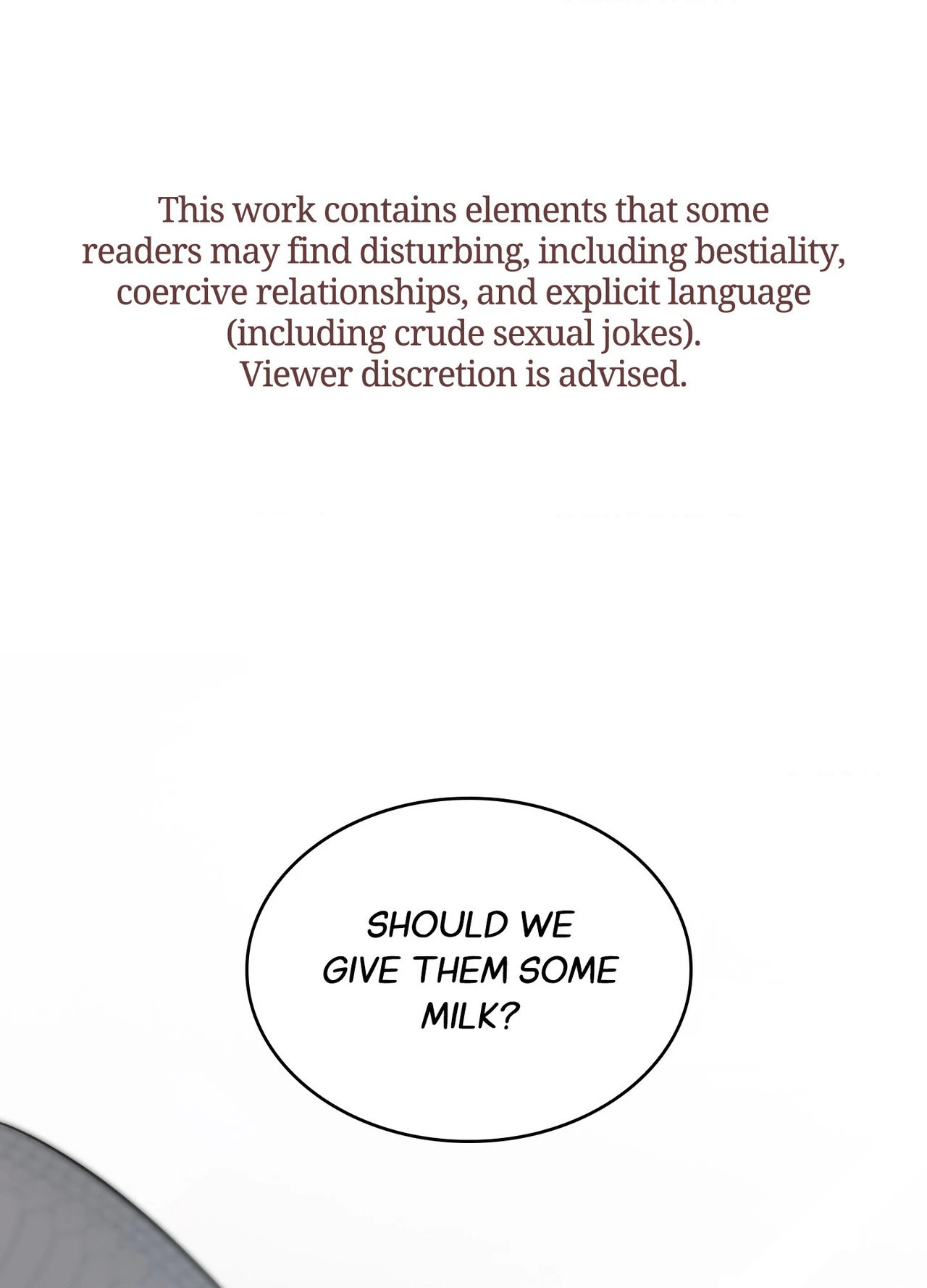 This work contains elements that some readers may find disturbing, including bestiality, coercive relationships, and explicit language (including crude sexual jokes).
Viewer discretion is advised.

SHOULD WE GIVE THEM SOME MILK?